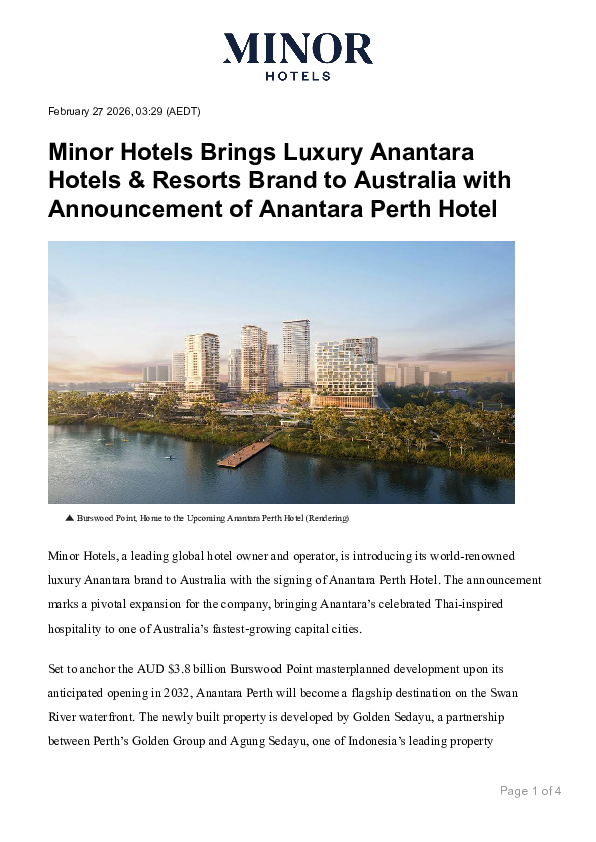 MINOR
HOTELS

February 27 2026, 03:29 (AEDT)

Minor Hotels Brings Luxury Anantara Hotels & Resorts Brand to Australia with Announcement of Anantara Perth Hotel

▲ Burswood Point, Home to the Upcoming Anantara Perth Hotel (Rendering)

Minor Hotels, a leading global hotel owner and operator, is introducing its world-renowned luxury Anantara brand to Australia with the signing of Anantara Perth Hotel. The announcement marks a pivotal expansion for the company, bringing Anantara's celebrated Thai-inspired hospitality to one of Australia's fastest-growing capital cities.

Set to anchor the AUD $3.8 billion Burswood Point masterplanned development upon its anticipated opening in 2032, Anantara Perth will become a flagship destination on the Swan River waterfront. The newly built property is developed by Golden Sedayu, a partnership between Perth's Golden Group and Agung Sedayu, one of Indonesia's leading property

Page 1 of 4